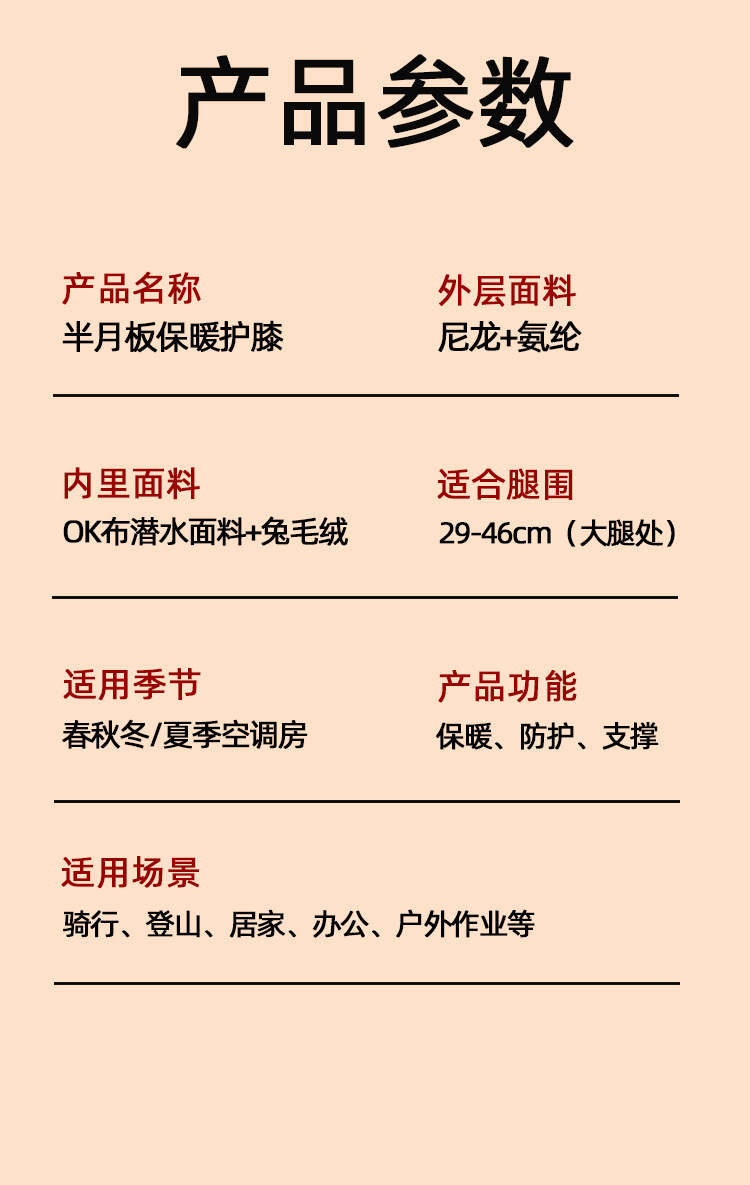 产品参数

产品名称
半月板保暖护膝

外层面料
尼龙+氨纶

内里面料
OK布潜水面料+兔毛绒

适合腿围
29-46cm（大腿处）

适用季节
春秋冬/夏季空调房

产品功能
保暖、防护、支撑

适用场景
骑行、登山、居家、办公、户外作业等